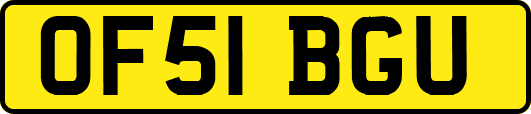 OF51 BGU